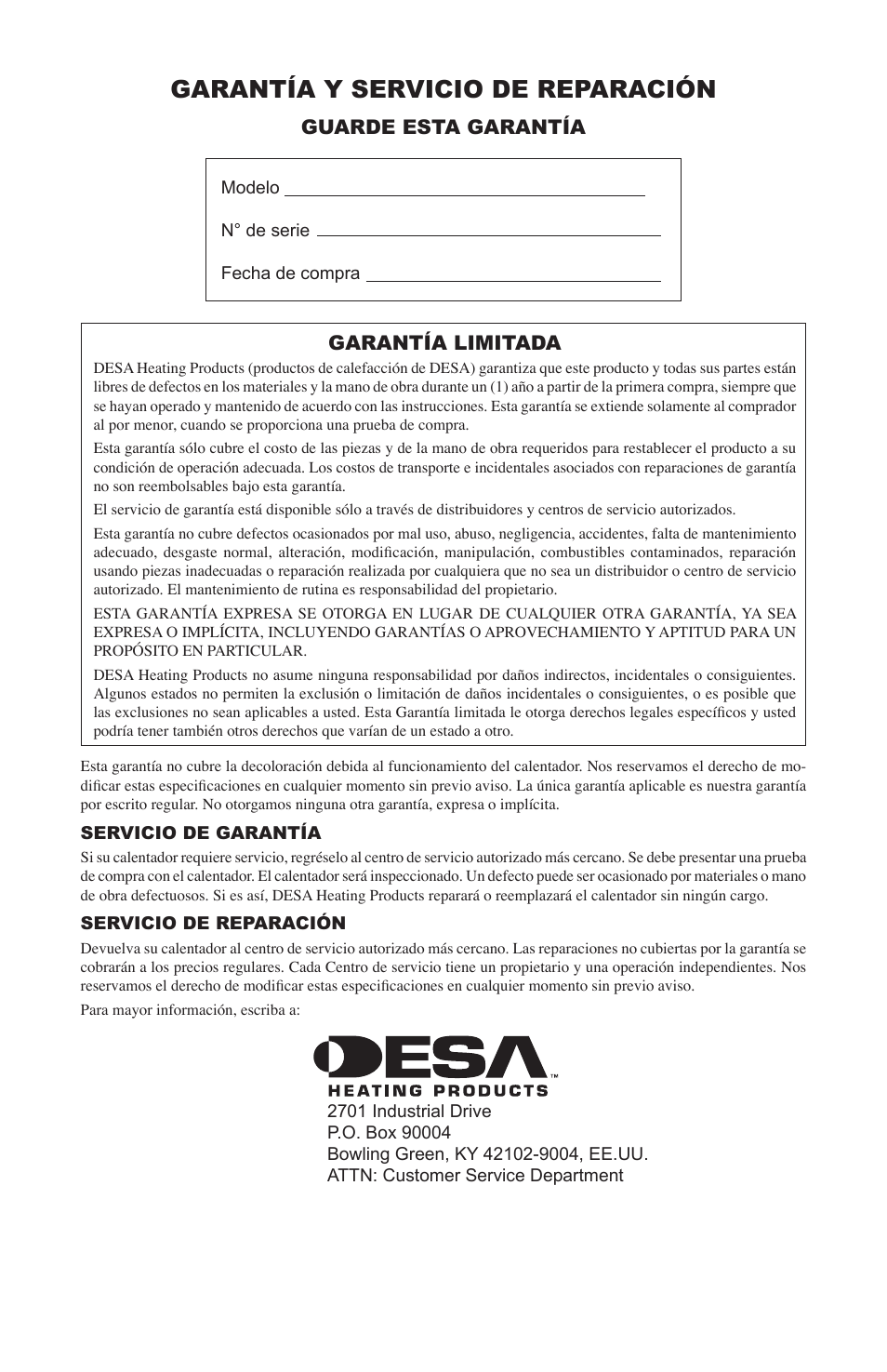 GARANTÍA Y SERVICIO DE REPARACIÓN

GUARDE ESTA GARANTÍA

Modelo

N° de serie

Fecha de compra

GARANTÍA LIMITADA

DESA Heating Products (productos de calefacción de DESA) garantiza que este producto y todas sus partes están libres de defectos en los materiales y la mano de obra durante un (1) año a partir de la primera compra, siempre que se hayan operado y mantenido de acuerdo con las instrucciones. Esta garantía se extiende solamente al comprador al por menor, cuando se proporciona una prueba de compra.

Esta garantía sólo cubre el costo de las piezas y de la mano de obra requeridos para restablecer el producto a su condición de operación adecuada. Los costos de transporte e incidentales asociados con reparaciones de garantía no son reembolsables bajo esta garantía.

El servicio de garantía está disponible sólo a través de distribuidores y centros de servicio autorizados.

Esta garantía no cubre defectos ocasionados por mal uso, abuso, negligencia, accidentes, falta de mantenimiento adecuado, desgaste normal, alteración, modificación, manipulación, combustibles contaminados, reparación usando piezas inadecuadas o reparación realizada por cualquiera que no sea un distribuidor o centro de servicio autorizado. El mantenimiento de rutina es responsabilidad del propietario.

ESTA GARANTÍA EXPRESA SE OTORGA EN LUGAR DE CUALQUIER OTRA GARANTÍA, YA SEA EXPRESA O IMPLÍCITA, INCLUYENDO GARANTÍAS O APROVECHAMIENTO Y APTITUD PARA UN PROPÓSITO EN PARTICULAR.

DESA Heating Products no asume ninguna responsabilidad por daños indirectos, incidentales o consiguientes. Algunos estados no permiten la exclusión o limitación de daños incidentales o consiguientes, o es posible que las exclusiones no sean aplicables a usted. Esta Garantía limitada le otorga derechos legales específicos y usted podría tener también otros derechos que varían de un estado a otro.

Esta garantía no cubre la decoloración debida al funcionamiento del calentador. Nos reservamos el derecho de modificar estas especificaciones en cualquier momento sin previo aviso. La única garantía aplicable es nuestra garantía por escrito regular. No otorgamos ninguna otra garantía, expresa o implícita.

SERVICIO DE GARANTÍA

Si su calentador requiere servicio, regréselo al centro de servicio autorizado más cercano. Se debe presentar una prueba de compra con el calentador. El calentador será inspeccionado. Un defecto puede ser ocasionado por materiales o mano de obra defectuosos. Si es así, DESA Heating Products reparará o reemplazará el calentador sin ningún cargo.

SERVICIO DE REPARACIÓN

Devuelva su calentador al centro de servicio autorizado más cercano. Las reparaciones no cubiertas por la garantía se cobrarán a los precios regulares. Cada Centro de servicio tiene un propietario y una operación independientes. Nos reservamos el derecho de modificar estas especificaciones en cualquier momento sin previo aviso.

Para mayor información, escriba a:

DESA™
HEATING PRODUCTS
2701 Industrial Drive
P.O. Box 90004
Bowling Green, KY 42102-9004, EE.UU.
ATTN: Customer Service Department